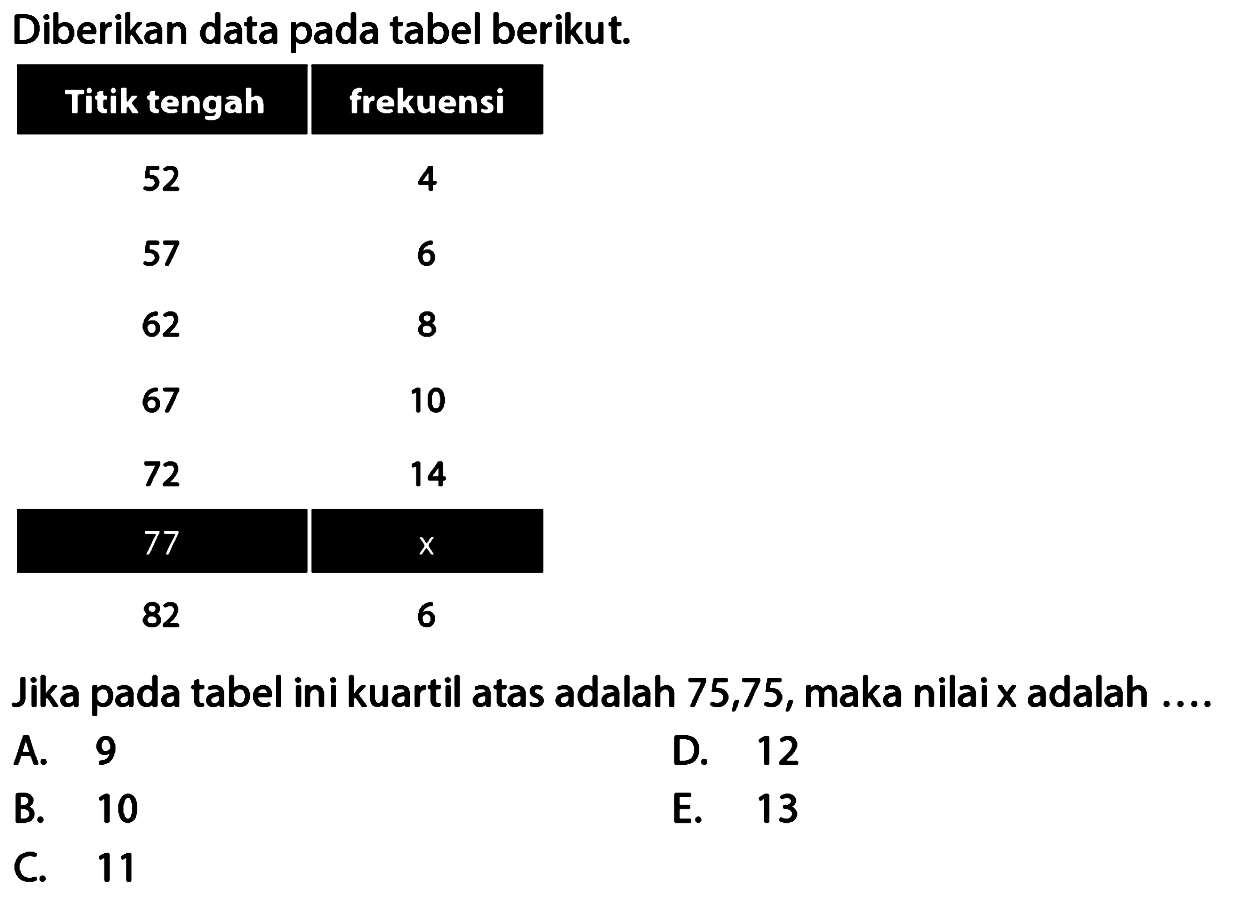 Diberikan data pada tabel berikut.

| Titik tengah | frekuensi |
|---|---|
| 52 | 4 |
| 57 | 6 |
| 62 | 8 |
| 67 | 10 |
| 72 | 14 |
| 77 | x |
| 82 | 6 |

Jika pada tabel ini kuartil atas adalah 75,75, maka nilai x adalah ....

A. 9
B. 10
C. 11
D. 12
E. 13